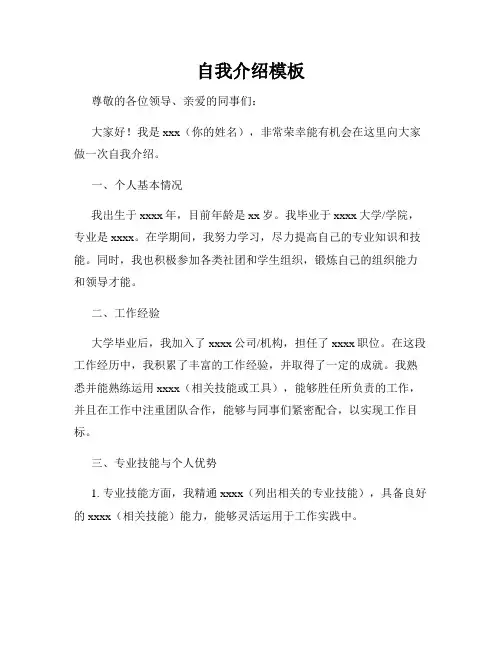 自我介绍模板

尊敬的各位领导、亲爱的同事们：

大家好！我是 xxx（你的姓名），非常荣幸能有机会在这里向大家做一次自我介绍。

一、个人基本情况

我出生于 xxxx 年，目前年龄是 xx 岁。我毕业于 xxxx 大学/学院，专业是 xxxx。在学期间，我努力学习，尽力提高自己的专业知识和技能。同时，我也积极参加各类社团和学生组织，锻炼自己的组织能力和领导才能。

二、工作经验

大学毕业后，我加入了 xxxx 公司/机构，担任了 xxxx 职位。在这段工作经历中，我积累了丰富的工作经验，并取得了一定的成就。我熟悉并能熟练运用 xxxx（相关技能或工具），能够胜任所负责的工作，并且在工作中注重团队合作，能够与同事们紧密配合，以实现工作目标。

三、专业技能与个人优势

1. 专业技能方面，我精通 xxxx（列出相关的专业技能），具备良好的 xxxx（相关技能）能力，能够灵活运用于工作实践中。